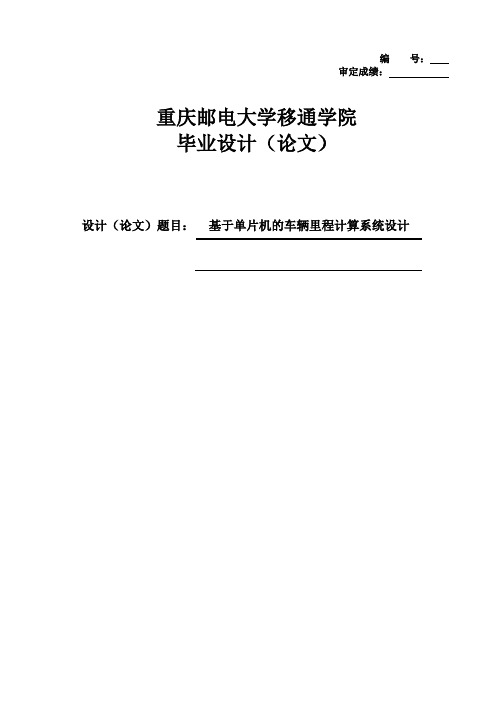 编　　号：
审定成绩：

重庆邮电大学移通学院
毕业设计（论文）

设计（论文）题目：　基于单片机的车辆里程计算系统设计